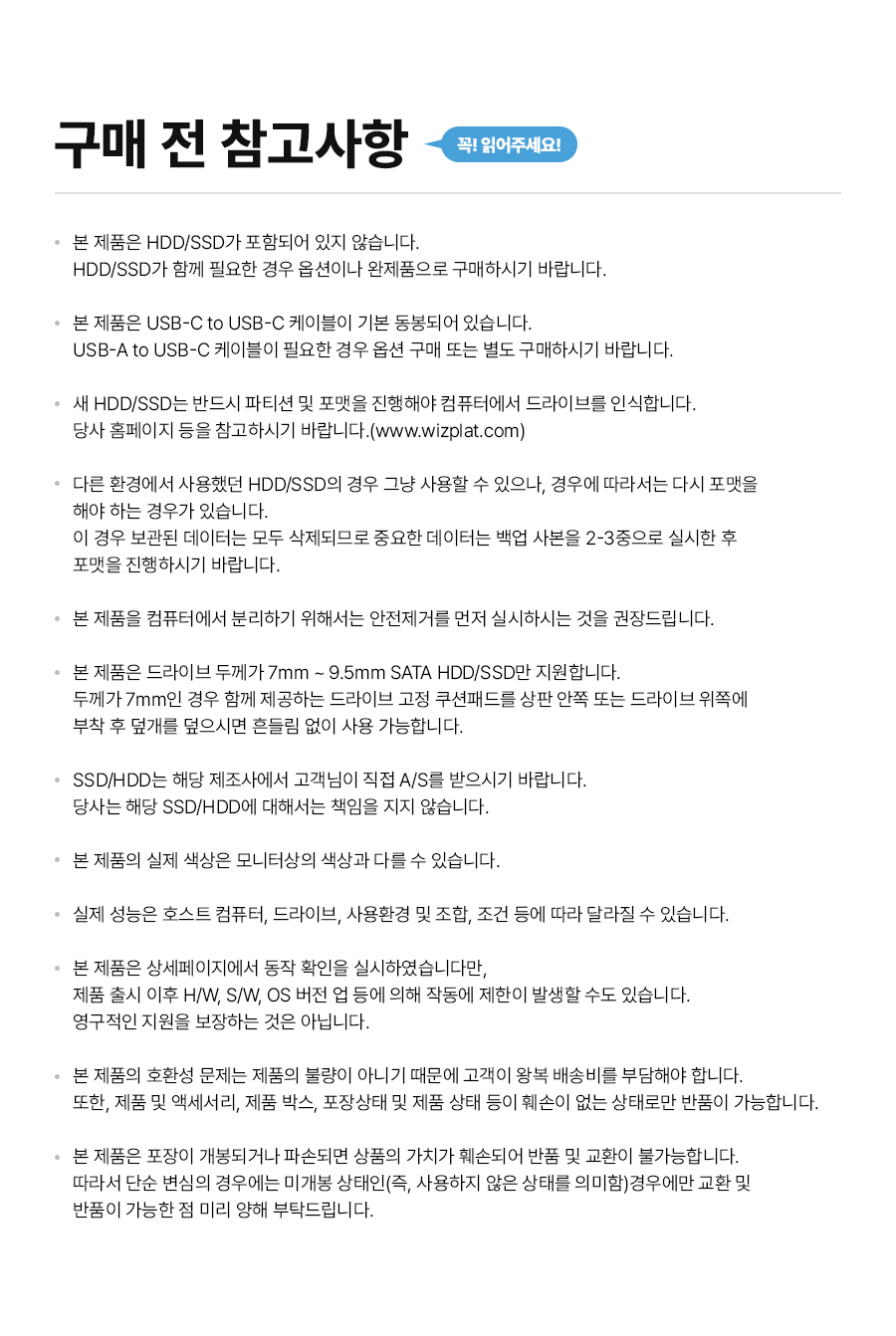 구매 전 참고사항

꼭! 읽어주세요!

• 본 제품은 HDD/SSD가 포함되어 있지 않습니다.
HDD/SSD가 함께 필요한 경우 옵션이나 완제품으로 구매하시기 바랍니다.

• 본 제품은 USB-C to USB-C 케이블이 기본 동봉되어 있습니다.
USB-A to USB-C 케이블이 필요한 경우 옵션 구매 또는 별도 구매하시기 바랍니다.

• 새 HDD/SSD는 반드시 파티션 및 포맷을 진행해야 컴퓨터에서 드라이브를 인식합니다.
당사 홈페이지 등을 참고하시기 바랍니다.(www.wizplat.com)

• 다른 환경에서 사용했던 HDD/SSD의 경우 그냥 사용할 수 있으나, 경우에 따라서는 다시 포맷을 해야 하는 경우가 있습니다.
이 경우 보관된 데이터는 모두 삭제되므로 중요한 데이터는 백업 사본을 2-3중으로 실시한 후 포맷을 진행하시기 바랍니다.

• 본 제품을 컴퓨터에서 분리하기 위해서는 안전제거를 먼저 실시하시는 것을 권장드립니다.

• 본 제품은 드라이브 두께가 7mm ~ 9.5mm SATA HDD/SSD만 지원합니다.
두께가 7mm인 경우 함께 제공하는 드라이브 고정 쿠션패드를 상판 안쪽 또는 드라이브 위쪽에 부착 후 덮개를 덮으시면 흔들림 없이 사용 가능합니다.

• SSD/HDD는 해당 제조사에서 고객님이 직접 A/S를 받으시기 바랍니다.
당사는 해당 SSD/HDD에 대해서는 책임을 지지 않습니다.

• 본 제품의 실제 색상은 모니터상의 색상과 다를 수 있습니다.

• 실제 성능은 호스트 컴퓨터, 드라이브, 사용환경 및 조합, 조건 등에 따라 달라질 수 있습니다.

• 본 제품은 상세페이지에서 동작 확인을 실시하였습니다만,
제품 출시 이후 H/W, S/W, OS 버전 업 등에 의해 작동에 제한이 발생할 수도 있습니다.
영구적인 지원을 보장하는 것은 아닙니다.

• 본 제품의 호환성 문제는 제품의 불량이 아니기 때문에 고객이 왕복 배송비를 부담해야 합니다.
또한, 제품 및 액세서리, 제품 박스, 포장상태 및 제품 상태 등이 훼손이 없는 상태로만 반품이 가능합니다.

• 본 제품은 포장이 개봉되거나 파손되면 상품의 가치가 훼손되어 반품 및 교환이 불가능합니다.
따라서 단순 변심의 경우에는 미개봉 상태인(즉, 사용하지 않은 상태를 의미함)경우에만 교환 및 반품이 가능한 점 미리 양해 부탁드립니다.